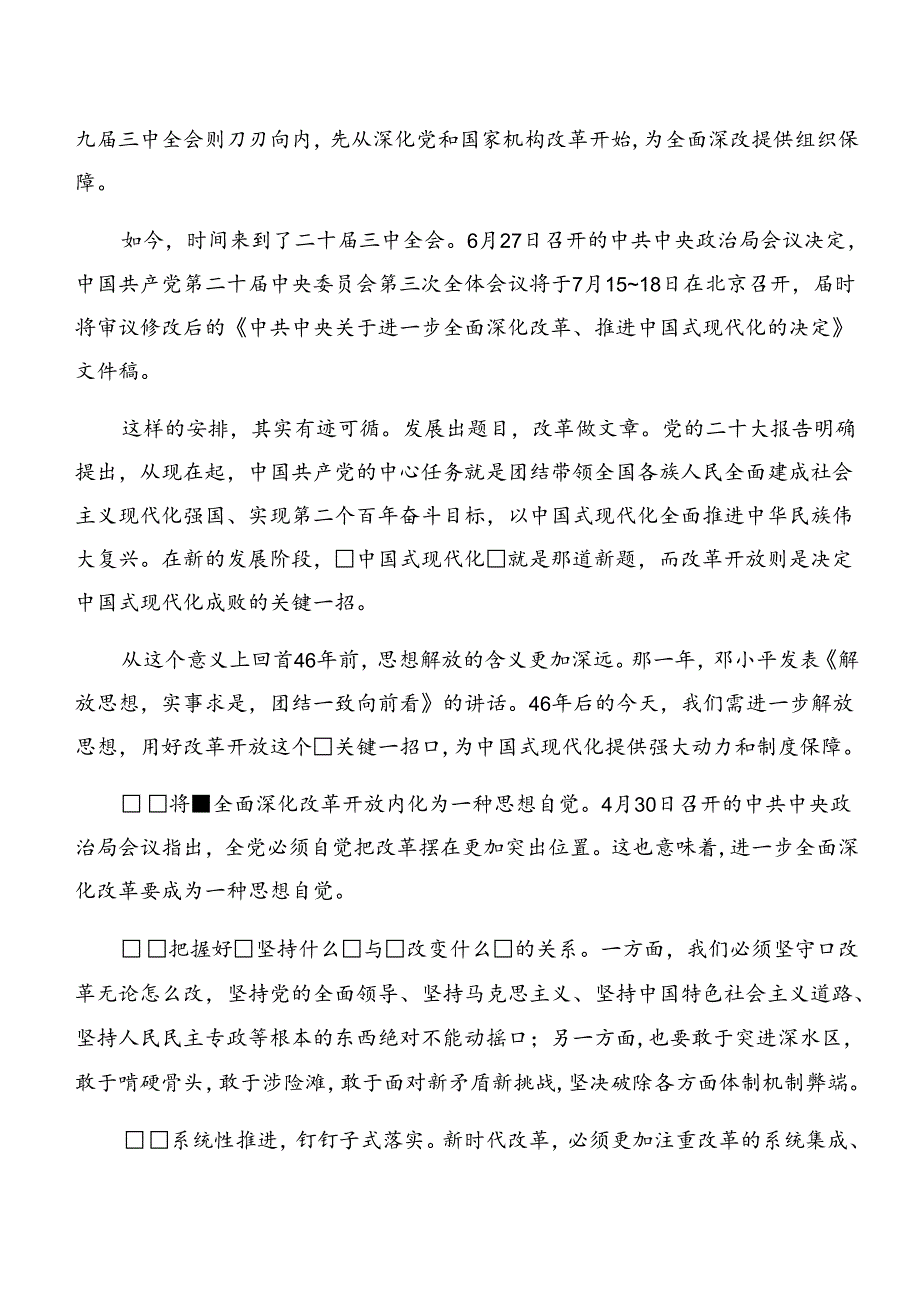 九届三中全会则刀刃向内，先从深化党和国家机构改革开始，为全面深改提供组织保障。

如今，时间来到了二十届三中全会。6月27日召开的中共中央政治局会议决定，中国共产党第二十届中央委员会第三次全体会议将于7月15~18日在北京召开，届时将审议修改后的《中共中央关于进一步全面深化改革、推进中国式现代化的决定》文件稿。

这样的安排，其实有迹可循。发展出题目，改革做文章。党的二十大报告明确提出，从现在起，中国共产党的中心任务就是团结带领全国各族人民全面建成社会主义现代化强国、实现第二个百年奋斗目标，以中国式现代化全面推进中华民族伟大复兴。在新的发展阶段，□中国式现代化□就是那道新题，而改革开放则是决定中国式现代化成败的关键一招。

从这个意义上回首46年前，思想解放的含义更加深远。那一年，邓小平发表《解放思想，实事求是，团结一致向前看》的讲话。46年后的今天，我们需进一步解放思想，用好改革开放这个□关键一招口，为中国式现代化提供强大动力和制度保障。

□□将■全面深化改革开放内化为一种思想自觉。4月30日召开的中共中央政治局会议指出，全党必须自觉把改革摆在更加突出位置。这也意味着，进一步全面深化改革要成为一种思想自觉。

□□把握好□坚持什么□与□改变什么□的关系。一方面，我们必须坚守口改革无论怎么改，坚持党的全面领导、坚持马克思主义、坚持中国特色社会主义道路、坚持人民民主专政等根本的东西绝对不能动摇口；另一方面，也要敢于突进深水区，敢于啃硬骨头，敢于涉险滩，敢于面对新矛盾新挑战，坚决破除各方面体制机制弊端。

□□系统性推进，钉钉子式落实。新时代改革，必须更加注重改革的系统集成、